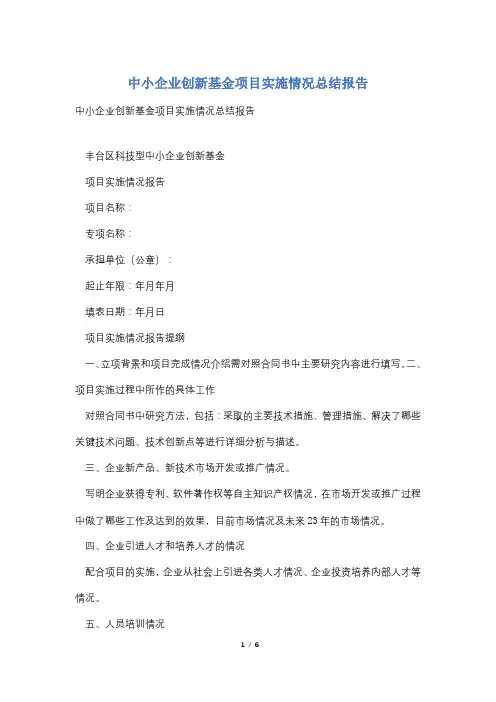 中小企业创新基金项目实施情况总结报告

中小企业创新基金项目实施情况总结报告

丰台区科技型中小企业创新基金

项目实施情况报告

项目名称：

专项名称：

承担单位（公章）：

起止年限：年月年月

填表日期：年月日

项目实施情况报告提纲

一、立项背景和项目完成情况介绍需对照合同书中主要研究内容进行填写。二、项目实施过程中所作的具体工作

对照合同书中研究方法，包括：采取的主要技术措施、管理措施、解决了哪些关键技术问题、技术创新点等进行详细分析与描述。

三、企业新产品、新技术市场开发或推广情况。

写明企业获得专利、软件著作权等自主知识产权情况，在市场开发或推广过程中做了哪些工作及达到的效果，目前市场情况及未来23年的市场情况。

四、企业引进人才和培养人才的情况

配合项目的实施，企业从社会上引进各类人才情况、企业投资培养内部人才等情况。

五、人员培训情况

1 / 6